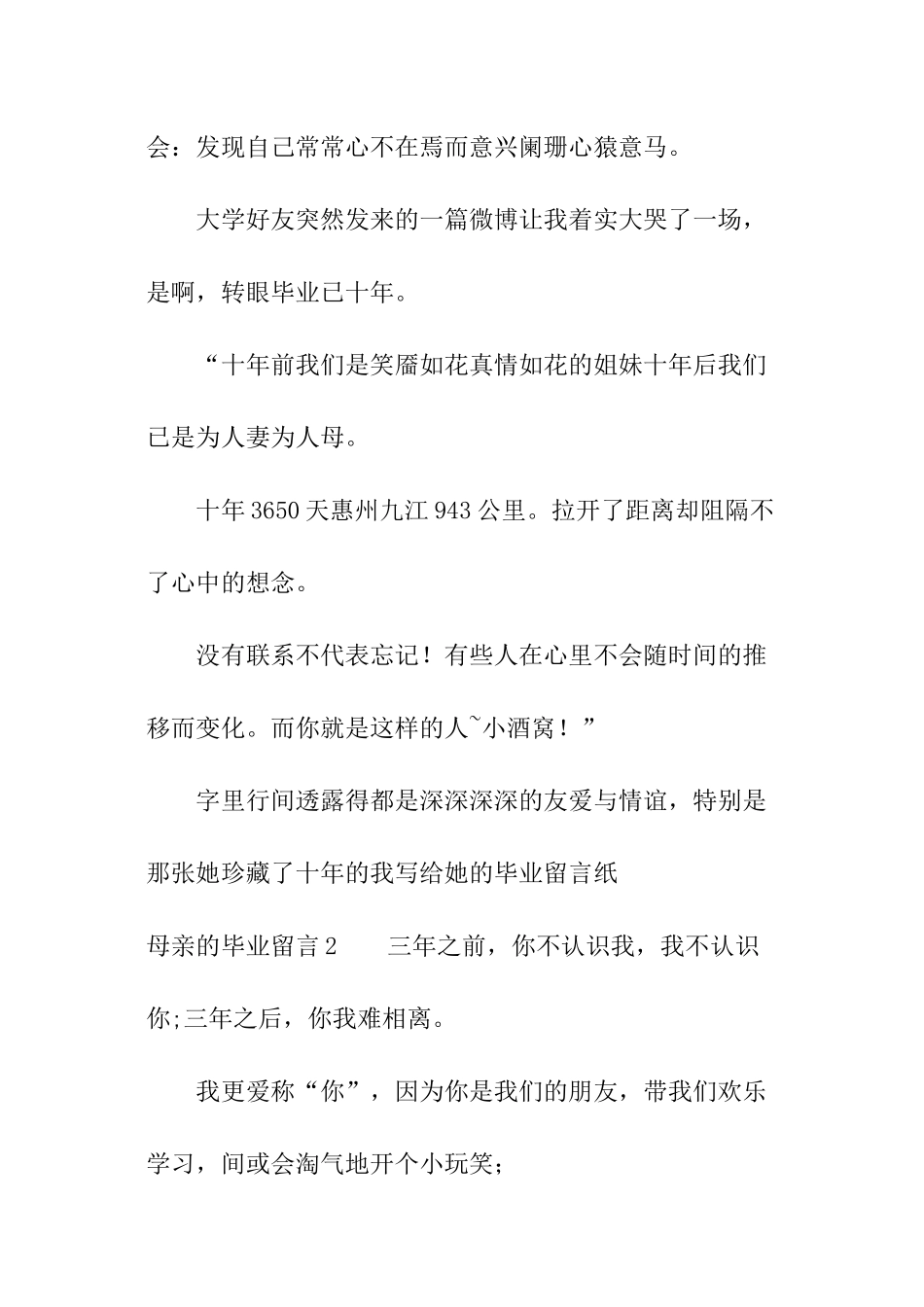 会：发现自己常常心不在焉而意兴阑珊心猿意马。

大学好友突然发来的一篇微博让我着实大哭了一场，是啊，转眼毕业已十年。

“十年前我们是笑靥如花真情如花的姐妹十年后我们已是为人妻为人母。

十年 3650 天惠州九江 943 公里。拉开了距离却阻隔不了心中的想念。

没有联系不代表忘记！有些人在心里不会随时间的推移而变化。而你就是这样的人~小酒窝！”

字里行间透露得都是深深深深的友爱与情谊，特别是那张她珍藏了十年的我写给她的毕业留言纸

母亲的毕业留言 2　　三年之前，你不认识我，我不认识你;三年之后，你我难相离。

我更爱称“你”，因为你是我们的朋友，带我们欢乐学习，间或会淘气地开个小玩笑;